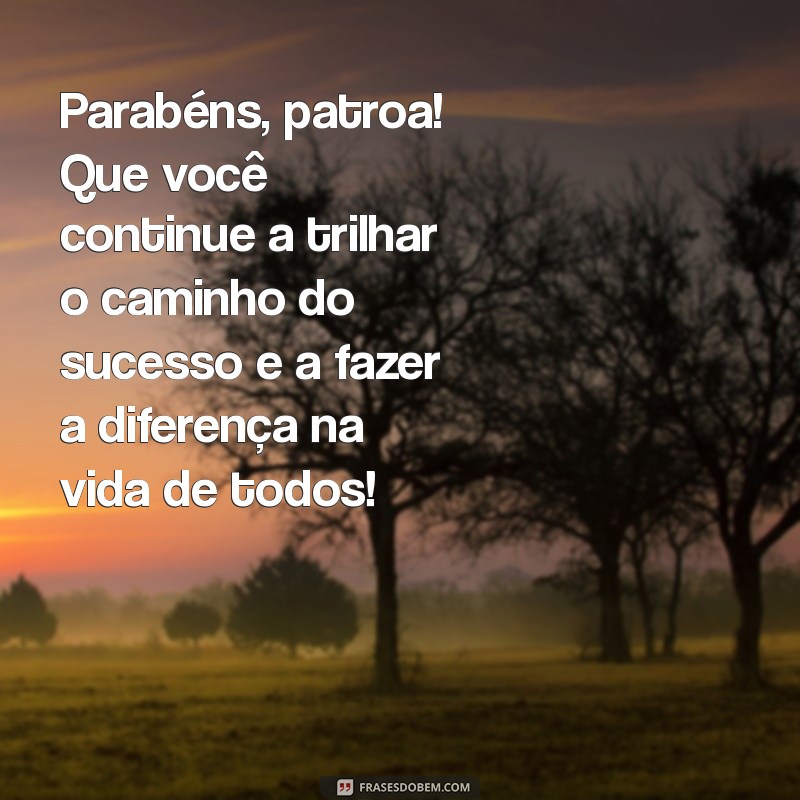 Parabéns, patroa! Que você continue a trilhar o caminho do sucesso e a fazer a diferença na vida de todos!

FRASESDOBEM.COM